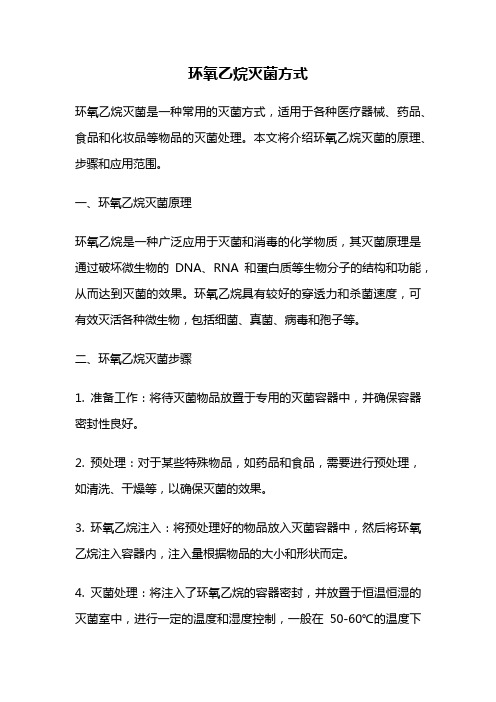 环氧乙烷灭菌方式

环氧乙烷灭菌是一种常用的灭菌方式，适用于各种医疗器械、药品、食品和化妆品等物品的灭菌处理。本文将介绍环氧乙烷灭菌的原理、步骤和应用范围。

一、环氧乙烷灭菌原理

环氧乙烷是一种广泛应用于灭菌和消毒的化学物质，其灭菌原理是通过破坏微生物的 DNA、RNA 和蛋白质等生物分子的结构和功能，从而达到灭菌的效果。环氧乙烷具有较好的穿透力和杀菌速度，可有效灭活各种微生物，包括细菌、真菌、病毒和孢子等。

二、环氧乙烷灭菌步骤

1. 准备工作：将待灭菌物品放置于专用的灭菌容器中，并确保容器密封性良好。

2. 预处理：对于某些特殊物品，如药品和食品，需要进行预处理，如清洗、干燥等，以确保灭菌的效果。

3. 环氧乙烷注入：将预处理好的物品放入灭菌容器中，然后将环氧乙烷注入容器内，注入量根据物品的大小和形状而定。

4. 灭菌处理：将注入了环氧乙烷的容器密封，并放置于恒温恒湿的灭菌室中，进行一定的温度和湿度控制，一般在 50-60℃的温度下